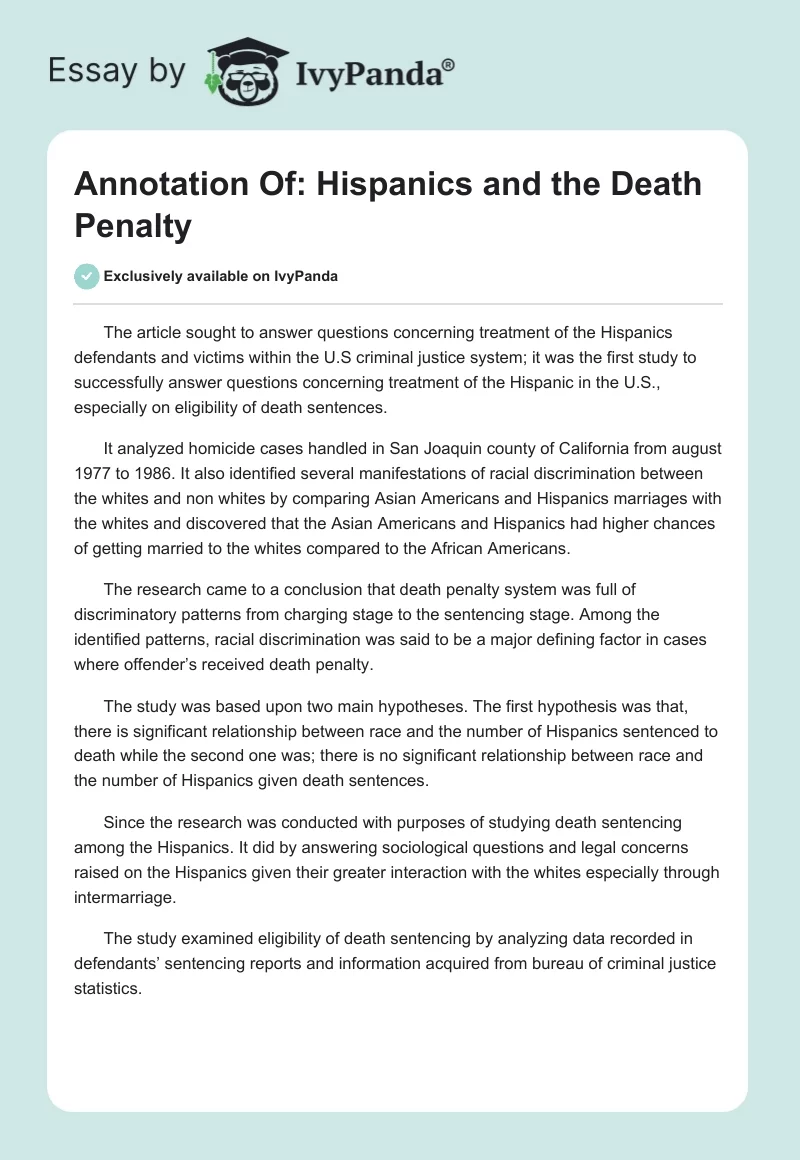 Essay by IvyPanda®

Annotation Of: Hispanics and the Death Penalty

Exclusively available on IvyPanda

The article sought to answer questions concerning treatment of the Hispanics defendants and victims within the U.S criminal justice system; it was the first study to successfully answer questions concerning treatment of the Hispanic in the U.S., especially on eligibility of death sentences.

It analyzed homicide cases handled in San Joaquin county of California from august 1977 to 1986. It also identified several manifestations of racial discrimination between the whites and non whites by comparing Asian Americans and Hispanics marriages with the whites and discovered that the Asian Americans and Hispanics had higher chances of getting married to the whites compared to the African Americans.

The research came to a conclusion that death penalty system was full of discriminatory patterns from charging stage to the sentencing stage. Among the identified patterns, racial discrimination was said to be a major defining factor in cases where offender's received death penalty.

The study was based upon two main hypotheses. The first hypothesis was that, there is significant relationship between race and the number of Hispanics sentenced to death while the second one was; there is no significant relationship between race and the number of Hispanics given death sentences.

Since the research was conducted with purposes of studying death sentencing among the Hispanics. It did by answering sociological questions and legal concerns raised on the Hispanics given their greater interaction with the whites especially through intermarriage.

The study examined eligibility of death sentencing by analyzing data recorded in defendants' sentencing reports and information acquired from bureau of criminal justice statistics.